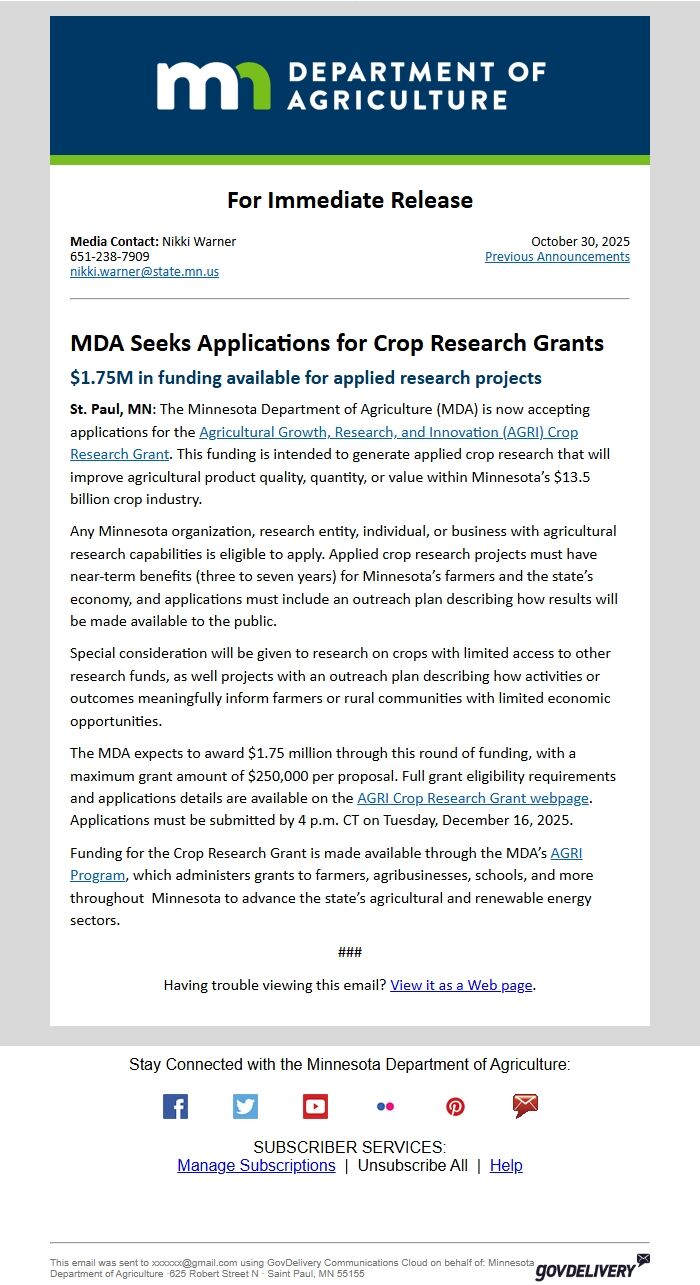 mn DEPARTMENT OF AGRICULTURE

For Immediate Release

Media Contact: Nikki Warner
651-238-7909
nikki.warner@state.mn.us

October 30, 2025
Previous Announcements

MDA Seeks Applications for Crop Research Grants

$1.75M in funding available for applied research projects

St. Paul, MN: The Minnesota Department of Agriculture (MDA) is now accepting applications for the Agricultural Growth, Research, and Innovation (AGRI) Crop Research Grant. This funding is intended to generate applied crop research that will improve agricultural product quality, quantity, or value within Minnesota's $13.5 billion crop industry.

Any Minnesota organization, research entity, individual, or business with agricultural research capabilities is eligible to apply. Applied crop research projects must have near-term benefits (three to seven years) for Minnesota's farmers and the state's economy, and applications must include an outreach plan describing how results will be made available to the public.

Special consideration will be given to research on crops with limited access to other research funds, as well projects with an outreach plan describing how activities or outcomes meaningfully inform farmers or rural communities with limited economic opportunities.

The MDA expects to award $1.75 million through this round of funding, with a maximum grant amount of $250,000 per proposal. Full grant eligibility requirements and applications details are available on the AGRI Crop Research Grant webpage. Applications must be submitted by 4 p.m. CT on Tuesday, December 16, 2025.

Funding for the Crop Research Grant is made available through the MDA's AGRI Program, which administers grants to farmers, agribusinesses, schools, and more throughout Minnesota to advance the state's agricultural and renewable energy sectors.

###

Having trouble viewing this email? View it as a Web page.

Stay Connected with the Minnesota Department of Agriculture:

SUBSCRIBER SERVICES:
Manage Subscriptions | Unsubscribe All | Help

This email was sent to xxxxxx@gmail.com using GovDelivery Communications Cloud on behalf of: Minnesota Department of Agriculture · 625 Robert Street N · Saint Paul, MN 55155

GOVDELIVERY